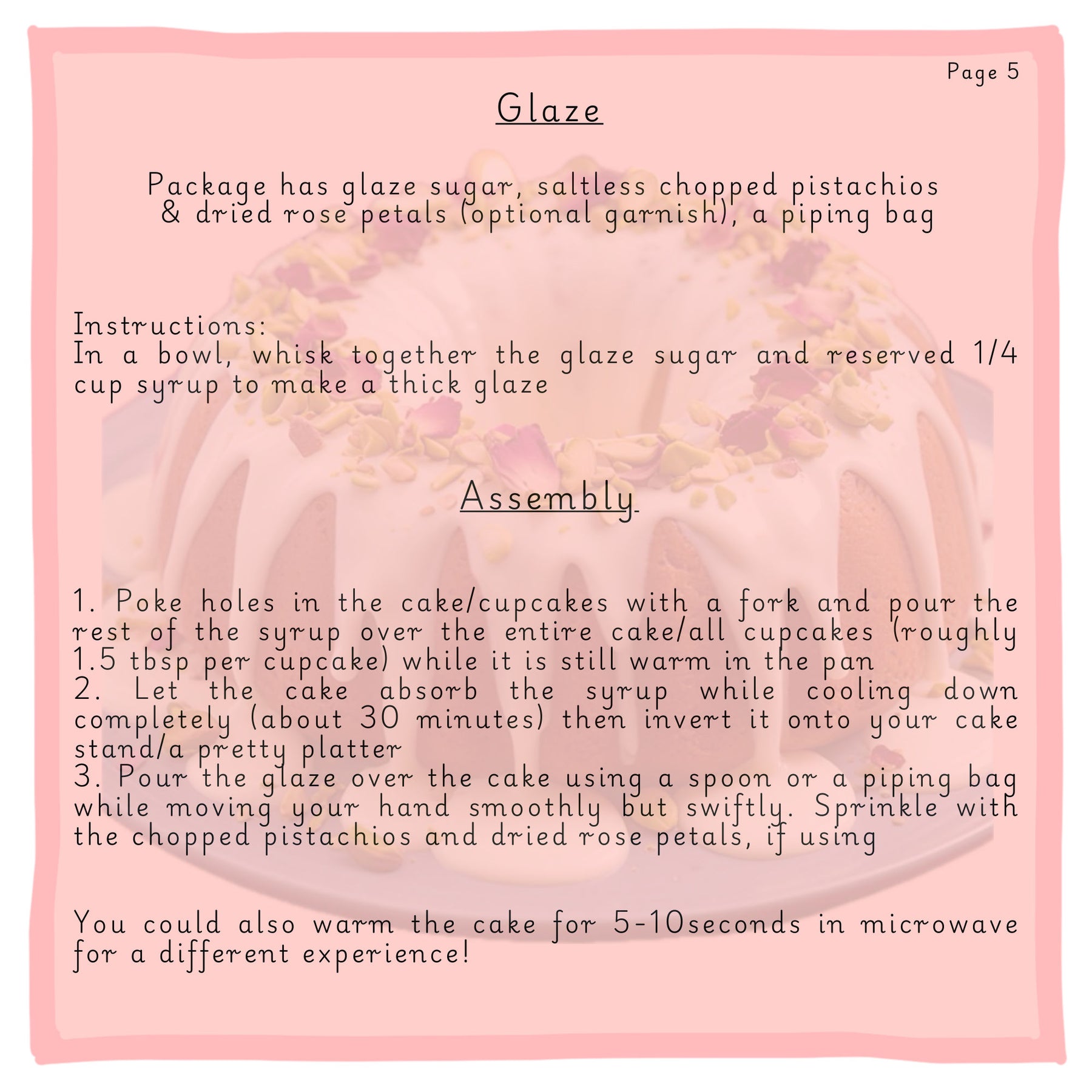 Page 5

Glaze

Package has glaze sugar, saltless chopped pistachios & dried rose petals (optional garnish), a piping bag

Instructions:
In a bowl, whisk together the glaze sugar and reserved 1/4 cup syrup to make a thick glaze

Assembly

1. Poke holes in the cake/cupcakes with a fork and pour the rest of the syrup over the entire cake/all cupcakes (roughly 1.5 tbsp per cupcake) while it is still warm in the pan
2. Let the cake absorb the syrup while cooling down completely (about 30 minutes) then invert it onto your cake stand/a pretty platter
3. Pour the glaze over the cake using a spoon or a piping bag while moving your hand smoothly but swiftly. Sprinkle with the chopped pistachios and dried rose petals, if using

You could also warm the cake for 5-10seconds in microwave for a different experience!